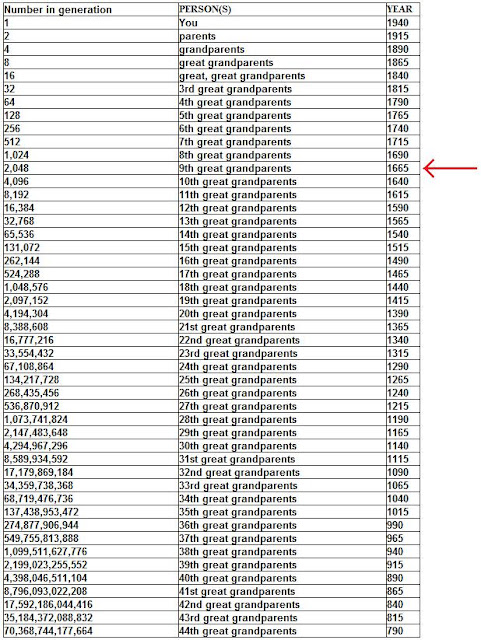 | Number in generation | PERSON(S) | YEAR |
|---|---|---|
| 1 | You | 1940 |
| 2 | parents | 1915 |
| 4 | grandparents | 1890 |
| 8 | great grandparents | 1865 |
| 16 | great, great grandparents | 1840 |
| 32 | 3rd great grandparents | 1815 |
| 64 | 4th great grandparents | 1790 |
| 128 | 5th great grandparents | 1765 |
| 256 | 6th great grandparents | 1740 |
| 512 | 7th great grandparents | 1715 |
| 1,024 | 8th great grandparents | 1690 |
| 2,048 | 9th great grandparents | 1665 |
| 4,096 | 10th great grandparents | 1640 |
| 8,192 | 11th great grandparents | 1615 |
| 16,384 | 12th great grandparents | 1590 |
| 32,768 | 13th great grandparents | 1565 |
| 65,536 | 14th great grandparents | 1540 |
| 131,072 | 15th great grandparents | 1515 |
| 262,144 | 16th great grandparents | 1490 |
| 524,288 | 17th great grandparents | 1465 |
| 1,048,576 | 18th great grandparents | 1440 |
| 2,097,152 | 19th great grandparents | 1415 |
| 4,194,304 | 20th great grandparents | 1390 |
| 8,388,608 | 21st great grandparents | 1365 |
| 16,777,216 | 22nd great grandparents | 1340 |
| 33,554,432 | 23rd great grandparents | 1315 |
| 67,108,864 | 24th great grandparents | 1290 |
| 134,217,728 | 25th great grandparents | 1265 |
| 268,435,456 | 26th great grandparents | 1240 |
| 536,870,912 | 27th great grandparents | 1215 |
| 1,073,741,824 | 28th great grandparents | 1190 |
| 2,147,483,648 | 29th great grandparents | 1165 |
| 4,294,967,296 | 30th great grandparents | 1140 |
| 8,589,934,592 | 31st great grandparents | 1115 |
| 17,179,869,184 | 32nd great grandparents | 1090 |
| 34,359,738,368 | 33rd great grandparents | 1065 |
| 68,719,476,736 | 34th great grandparents | 1040 |
| 137,438,953,472 | 35th great grandparents | 1015 |
| 274,877,906,944 | 36th great grandparents | 990 |
| 549,755,813,888 | 37th great grandparents | 965 |
| 1,099,511,627,776 | 38th great grandparents | 940 |
| 2,199,023,255,552 | 39th great grandparents | 915 |
| 4,398,046,511,104 | 40th great grandparents | 890 |
| 8,796,093,022,208 | 41st great grandparents | 865 |
| 17,592,186,044,416 | 42nd great grandparents | 840 |
| 35,184,372,088,832 | 43rd great grandparents | 815 |
| 70,368,744,177,664 | 44th great grandparents | 790 |